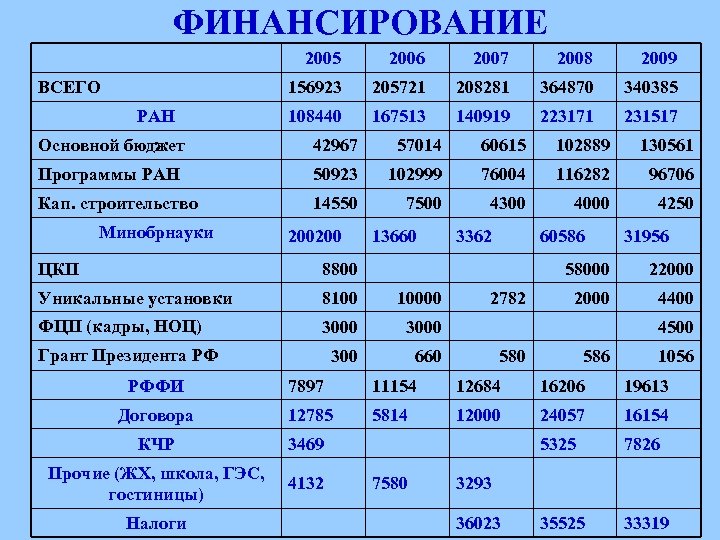 ФИНАНСИРОВАНИЕ

| | 2005 | 2006 | 2007 | 2008 | 2009 |
|---|---|---|---|---|---|
| ВСЕГО | 156923 | 205721 | 208281 | 364870 | 340385 |
| РАН | 108440 | 167513 | 140919 | 223171 | 231517 |
| Основной бюджет | 42967 | 57014 | 60615 | 102889 | 130561 |
| Программы РАН | 50923 | 102999 | 76004 | 116282 | 96706 |
| Кап. строительство | 14550 | 7500 | 4300 | 4000 | 4250 |
| Минобрнауки | 200200 | 13660 | 3362 | 60586 | 31956 |
| ЦКП | 8800 | | | 58000 | 22000 |
| Уникальные установки | 8100 | 10000 | 2782 | 2000 | 4400 |
| ФЦП (кадры, НОЦ) | 3000 | 3000 | | | 4500 |
| Грант Президента РФ | 300 | 660 | 580 | 586 | 1056 |
| РФФИ | 7897 | 11154 | 12684 | 16206 | 19613 |
| Договора | 12785 | 5814 | 12000 | 24057 | 16154 |
| КЧР | 3469 | | | 5325 | 7826 |
| Прочие (ЖХ, школа, ГЭС, гостиницы) | 4132 | 7580 | 3293 | | |
| Налоги | | | 36023 | 35525 | 33319 |